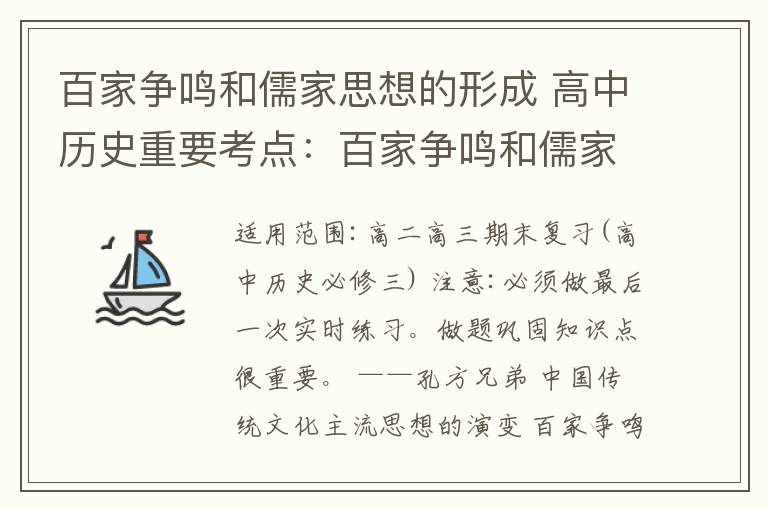 百家争鸣和儒家思想的形成 高中历史重要考点：百家争鸣和儒家

适用范围：高二高三期末复习（高中历史必修三）注意：必须做最后一次实时练习。做题巩固知识点很重要。 ——孔方兄弟 中国传统文化主流思想的演变 百家争鸣